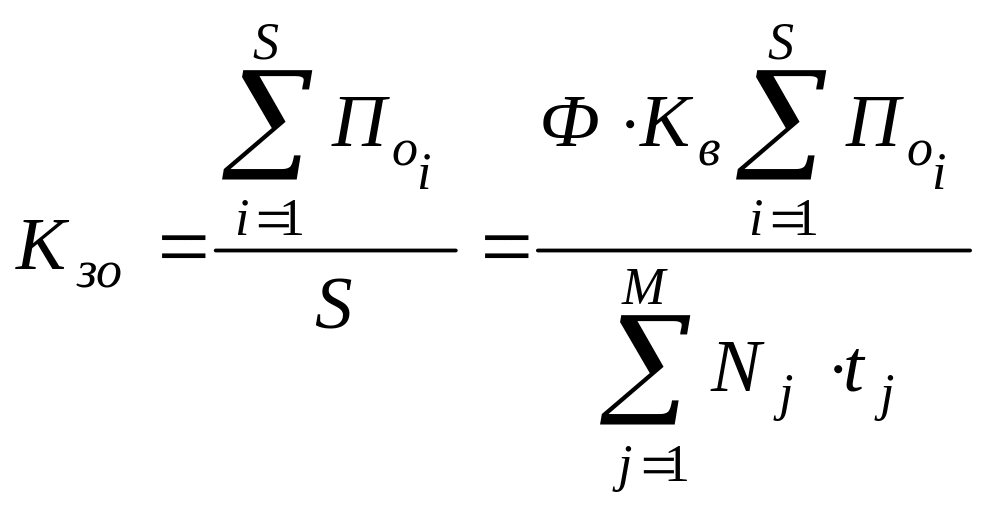 $K_{зо} = \frac{\sum_{i=1}^{S} П_{o_i}}{S} = \frac{Ф \cdot K_в \sum_{i=1}^{S} П_{o_i}}{\sum_{j=1}^{M} N_j \cdot t_j}$